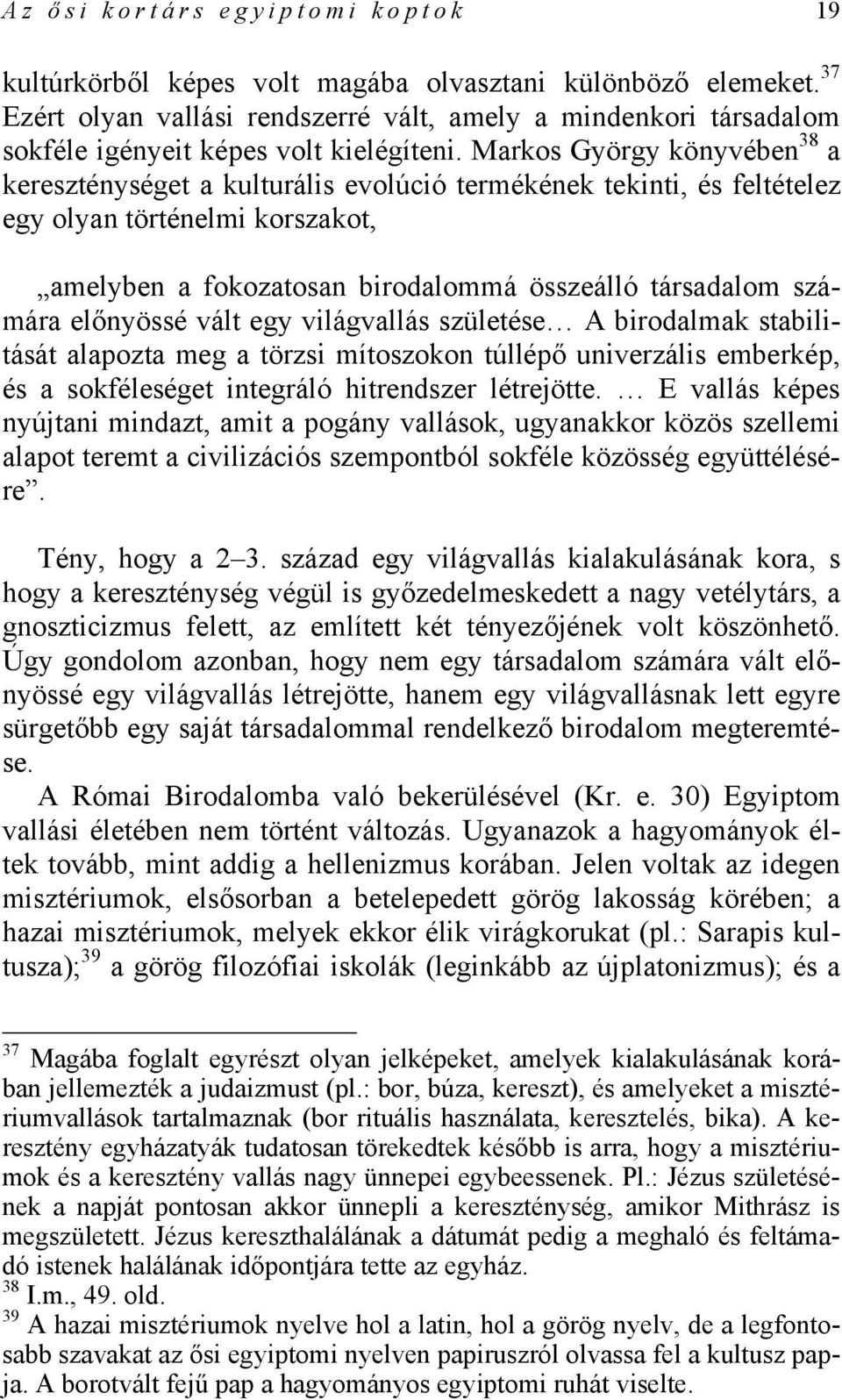 Az ősi kortárs egyiptomi koptok 19

kultúrkörből képes volt magába olvasztani különböző elemeket.$^{37}$ Ezért olyan vallási rendszerré vált, amely a mindenkori társadalom sokféle igényeit képes volt kielégíteni. Markos György könyvében$^{38}$ a kereszténységet a kulturális evolúció termékének tekinti, és feltételez egy olyan történelmi korszakot,

„amelyben a fokozatosan birodalommá összeálló társadalom számára előnyössé vált egy világvallás születése… A birodalmak stabilitását alapozta meg a törzsi mítoszokon túllépő univerzális emberkép, és a sokféleséget integráló hitrendszer létrejötte. … E vallás képes nyújtani mindazt, amit a pogány vallások, ugyanakkor közös szellemi alapot teremt a civilizációs szempontból sokféle közösség együttélésére”.

Tény, hogy a 2–3. század egy világvallás kialakulásának kora, s hogy a kereszténység végül is győzedelmeskedett a nagy vetélytárs, a gnoszticizmus felett, az említett két tényezőjének volt köszönhető. Úgy gondolom azonban, hogy nem egy társadalom számára vált előnyössé egy világvallás létrejötte, hanem egy világvallásnak lett egyre sürgetőbb egy saját társadalommal rendelkező birodalom megteremtése.

A Római Birodalomba való bekerülésével (Kr. e. 30) Egyiptom vallási életében nem történt változás. Ugyanazok a hagyományok éltek tovább, mint addig a hellenizmus korában. Jelen voltak az idegen misztériumok, elsősorban a betelepedett görög lakosság körében; a hazai misztériumok, melyek ekkor élik virágkorukat (pl.: Sarapis kultusza);$^{39}$ a görög filozófiai iskolák (leginkább az újplatonizmus); és a

$^{37}$ Magába foglalt egyrészt olyan jelképeket, amelyek kialakulásának korában jellemezték a judaizmust (pl.: bor, búza, kereszt), és amelyeket a misztériumvallások tartalmaznak (bor rituális használata, keresztelés, bika). A keresztény egyházatyák tudatosan törekedtek később is arra, hogy a misztériumok és a keresztény vallás nagy ünnepei egybeessenek. Pl.: Jézus születésének a napját pontosan akkor ünnepli a kereszténység, amikor Mithrász is megszületett. Jézus kereszthalálának a dátumát pedig a meghaló és feltámadó istenek halálának időpontjára tette az egyház.
$^{38}$ I.m., 49. old.
$^{39}$ A hazai misztériumok nyelve hol a latin, hol a görög nyelv, de a legfontosabb szavakat az ősi egyiptomi nyelven papiruszról olvassa fel a kultusz papja. A borotvált fejű pap a hagyományos egyiptomi ruhát viselte.